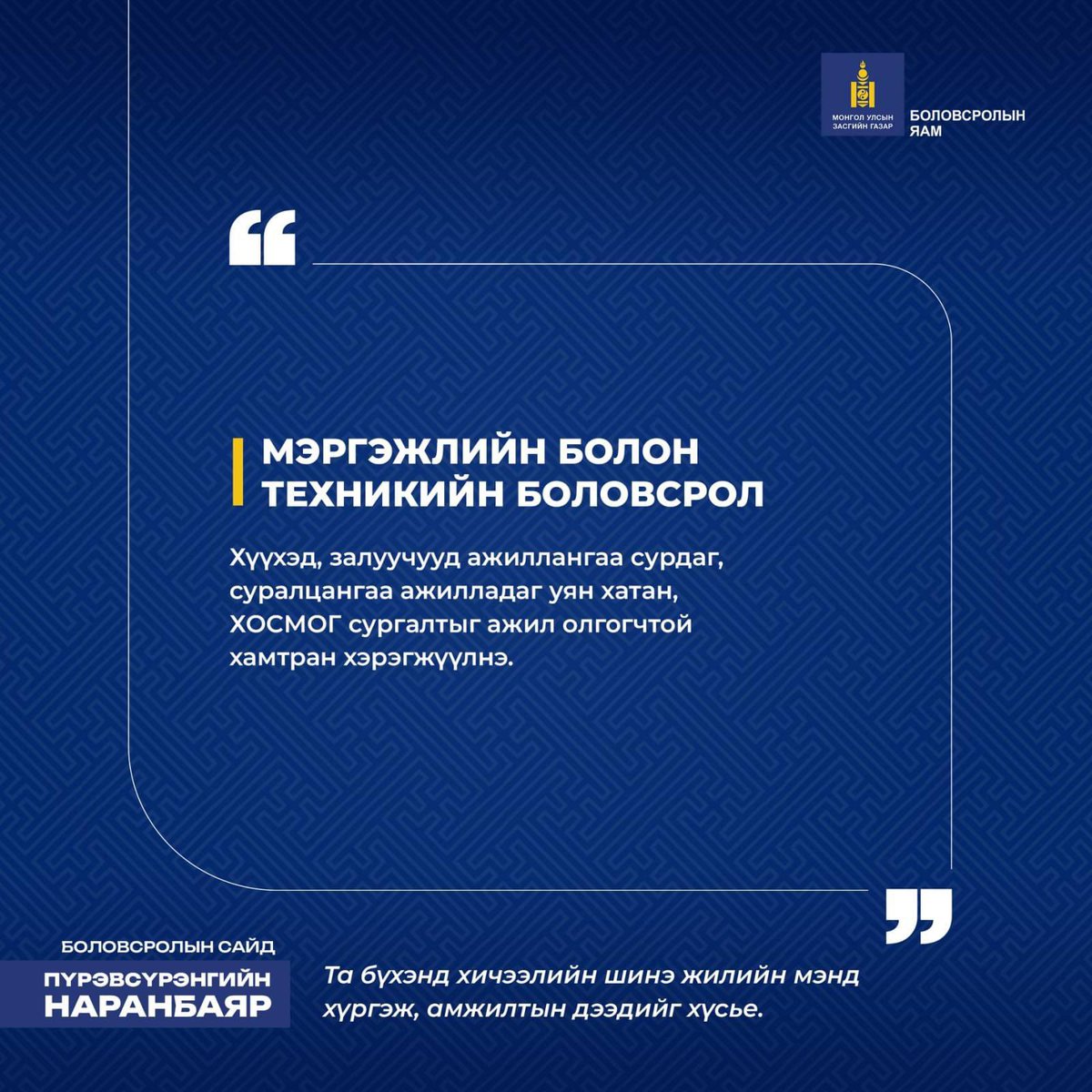 МОНГОЛ УЛСЫН ЗАСГИЙН ГАЗАР

БОЛОВСРОЛЫН ЯАМ

“

МЭРГЭЖЛИЙН БОЛОН ТЕХНИКИЙН БОЛОВСРОЛ

Хүүхэд, залуучууд ажиллангаа сурдаг, суралцангаа ажилладаг уян хатан, ХОСМОГ сургалтыг ажил олгогчтой хамтран хэрэгжүүлнэ.

”

БОЛОВСРОЛЫН САЙД

ПҮРЭВСҮРЭНГИЙН НАРАНБАЯР

Та бүхэнд хичээлийн шинэ жилийн мэнд хүргэж, амжилтын дээдийг хүсье.